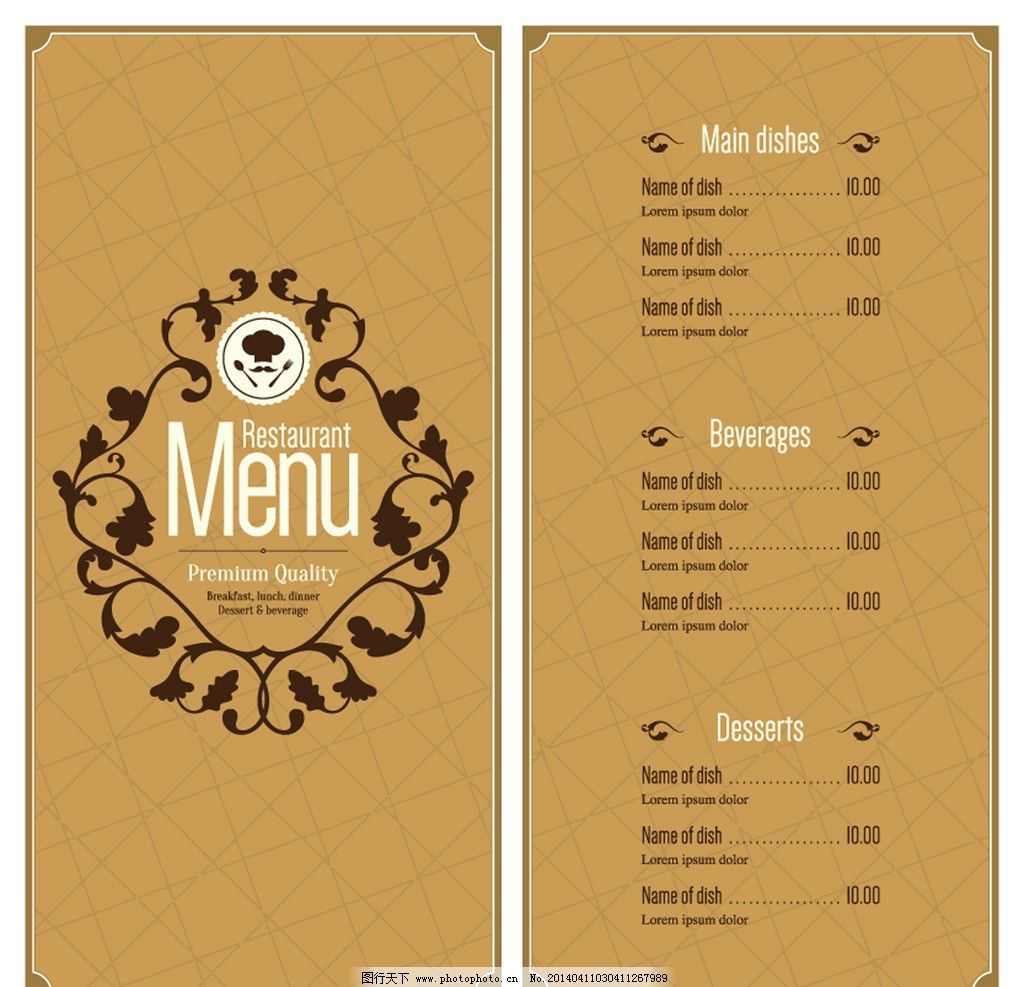 Restaurant
Menu

Premium Quality
Breakfast, lunch, dinner
Dessert & beverage

Main dishes

Name of dish 10.00
Lorem ipsum dolor

Name of dish 10.00
Lorem ipsum dolor

Name of dish 10.00
Lorem ipsum dolor

Beverages

Name of dish 10.00
Lorem ipsum dolor

Name of dish 10.00
Lorem ipsum dolor

Name of dish 10.00
Lorem ipsum dolor

Desserts

Name of dish 10.00
Lorem ipsum dolor

Name of dish 10.00
Lorem ipsum dolor

Name of dish 10.00
Lorem ipsum dolor

图行天下 www.photophoto.cn No.20140411030411267989